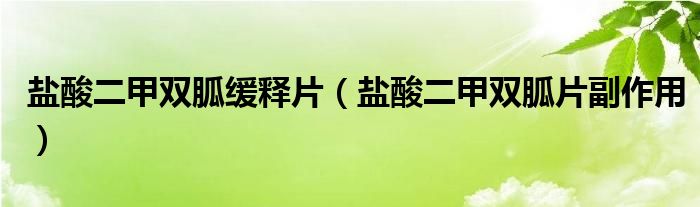 盐酸二甲双胍缓释片（盐酸二甲双胍片副作用）